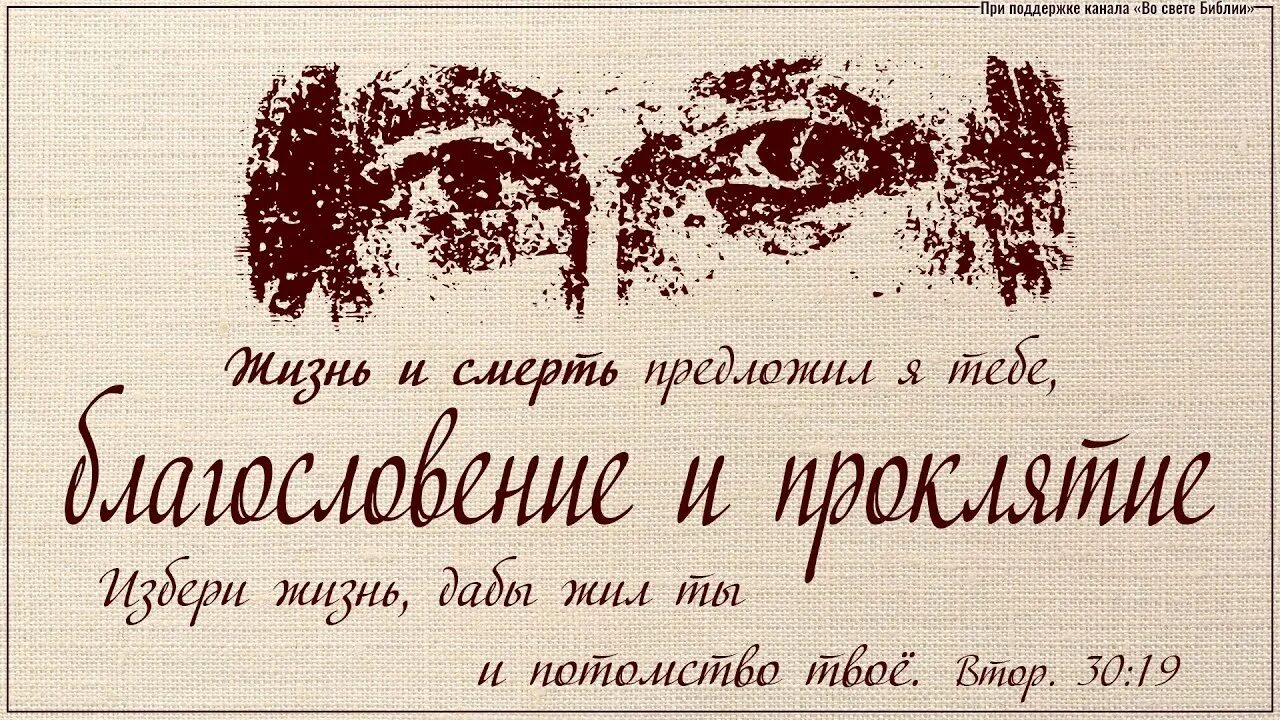 При поддержке канала «Во свете Библии»

Жизнь и смерть предложил я тебе,
благословение и проклятие
Избери жизнь, дабы жил ты
и потомство твоё. Втор. 30:19